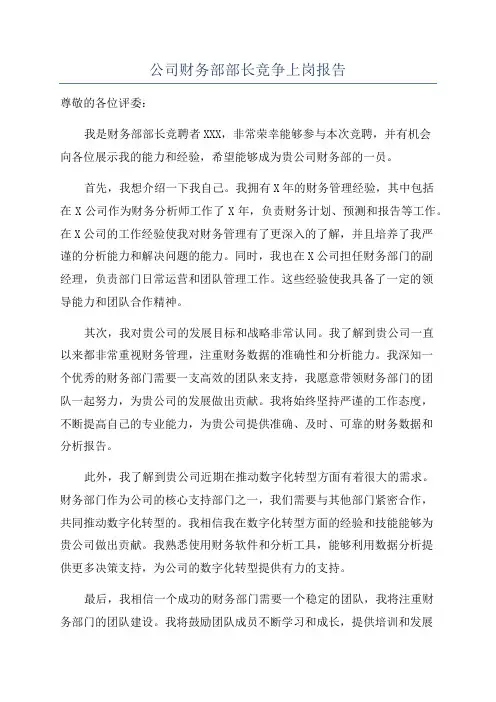 公司财务部部长竞争上岗报告

尊敬的各位评委：

我是财务部部长竞聘者XXX，非常荣幸能够参与本次竞聘，并有机会向各位展示我的能力和经验，希望能够成为贵公司财务部的一员。

首先，我想介绍一下我自己。我拥有X年的财务管理经验，其中包括在X公司作为财务分析师工作了X年，负责财务计划、预测和报告等工作。在X公司的工作经验使我对财务管理有了更深入的了解，并且培养了我严谨的分析能力和解决问题的能力。同时，我也在X公司担任财务部门的副经理，负责部门日常运营和团队管理工作。这些经验使我具备了一定的领导能力和团队合作精神。

其次，我对贵公司的发展目标和战略非常认同。我了解到贵公司一直以来都非常重视财务管理，注重财务数据的准确性和分析能力。我深知一个优秀的财务部门需要一支高效的团队来支持，我愿意带领财务部门的团队一起努力，为贵公司的发展做出贡献。我将始终坚持严谨的工作态度，不断提高自己的专业能力，为贵公司提供准确、及时、可靠的财务数据和分析报告。

此外，我了解到贵公司近期在推动数字化转型方面有着很大的需求。财务部门作为公司的核心支持部门之一，我们需要与其他部门紧密合作，共同推动数字化转型的。我相信我在数字化转型方面的经验和技能能够为贵公司做出贡献。我熟悉使用财务软件和分析工具，能够利用数据分析提供更多决策支持，为公司的数字化转型提供有力的支持。

最后，我相信一个成功的财务部门需要一个稳定的团队，我将注重财务部门的团队建设。我将鼓励团队成员不断学习和成长，提供培训和发展